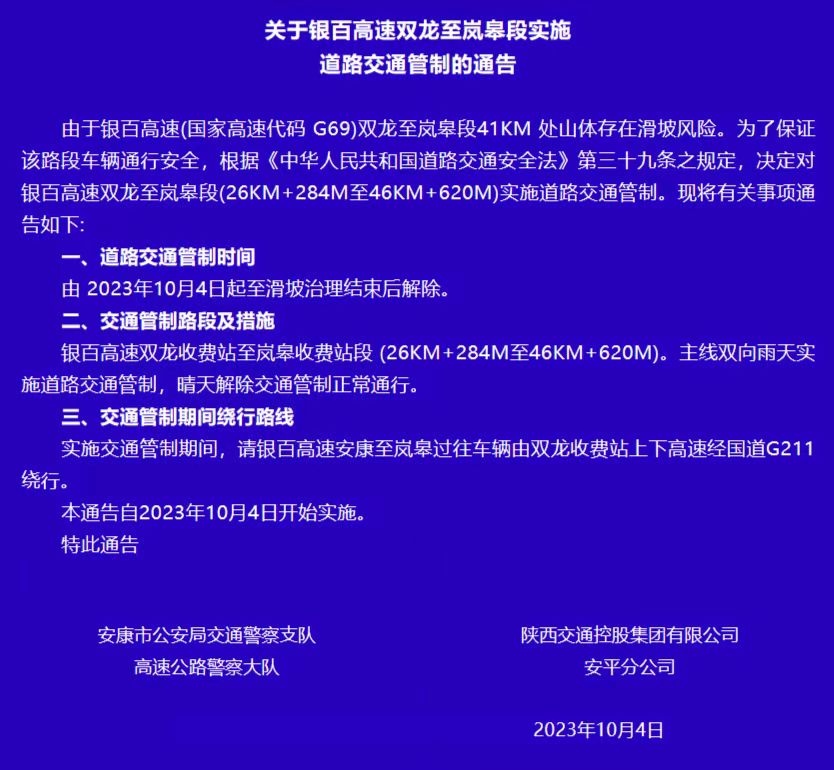 关于银百高速双龙至岚皋段实施
道路交通管制的通告

由于银百高速(国家高速代码 G69)双龙至岚皋段41KM 处山体存在滑坡风险。为了保证该路段车辆通行安全，根据《中华人民共和国道路交通安全法》第三十九条之规定，决定对银百高速双龙至岚皋段(26KM+284M至46KM+620M)实施道路交通管制。现将有关事项通告如下:

一、道路交通管制时间
由 2023年10月4日起至滑坡治理结束后解除。

二、交通管制路段及措施
银百高速双龙收费站至岚皋收费站段 (26KM+284M至46KM+620M)。主线双向雨天实施道路交通管制，晴天解除交通管制正常通行。

三、交通管制期间绕行路线
实施交通管制期间，请银百高速安康至岚皋过往车辆由双龙收费站上下高速经国道G211绕行。

本通告自2023年10月4日开始实施。

特此通告

安康市公安局交通警察支队
高速公路警察大队

陕西交通控股集团有限公司
安平分公司

2023年10月4日